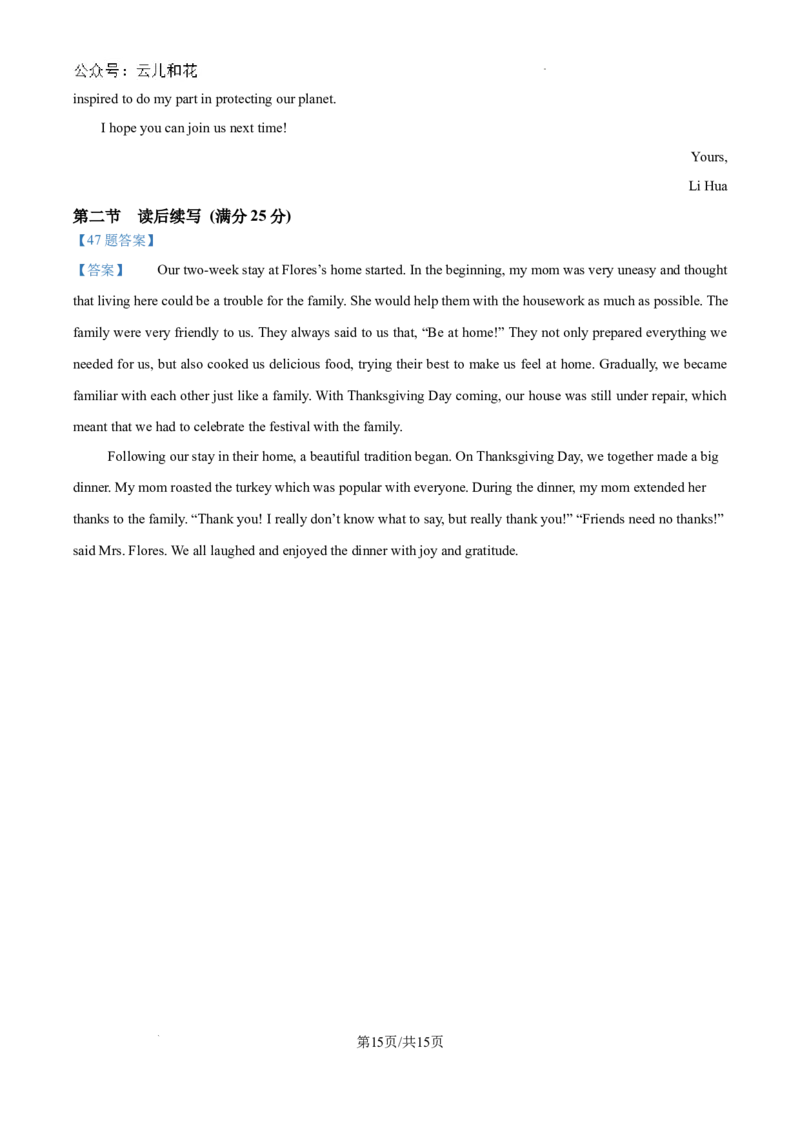 公众号：云儿和花

inspired to do my part in protecting our planet.

I hope you can join us next time!

Yours,

Li Hua

第二节 读后续写（满分25分）

【47题答案】

【答案】 Our two-week stay at Flores's home started. In the beginning, my mom was very uneasy and thought that living here could be a trouble for the family. She would help them with the housework as much as possible. The family were very friendly to us. They always said to us that, "Be at home!" They not only prepared everything we needed for us, but also cooked us delicious food, trying their best to make us feel at home. Gradually, we became familiar with each other just like a family. With Thanksgiving Day coming, our house was still under repair, which meant that we had to celebrate the festival with the family.

Following our stay in their home, a beautiful tradition began. On Thanksgiving Day, we together made a big dinner. My mom roasted the turkey which was popular with everyone. During the dinner, my mom extended her thanks to the family. "Thank you! I really don't know what to say, but really thank you!" "Friends need no thanks!" said Mrs. Flores. We all laughed and enjoyed the dinner with joy and gratitude.

第15页/共15页